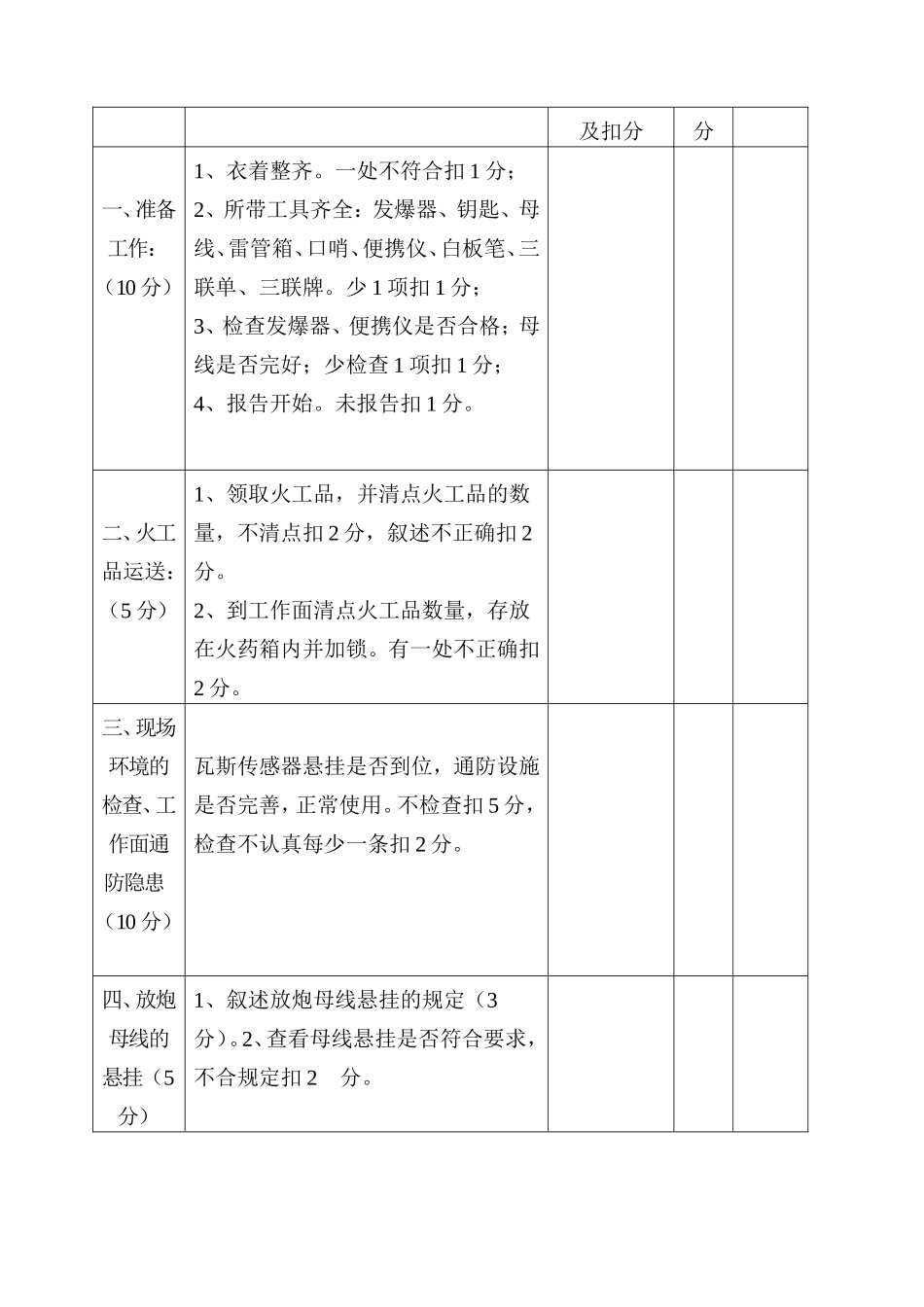 |  |  | 及扣分 | 分 |  |
|---|---|---|---|---|
| 一、准备工作：（10 分） | 1、衣着整齐。一处不符合扣 1 分；<br>2、所带工具齐全：发爆器、钥匙、母线、雷管箱、口哨、便携仪、白板笔、三联单、三联牌。少 1 项扣 1 分；<br>3、检查发爆器、便携仪是否合格；母线是否完好；少检查 1 项扣 1 分；<br>4、报告开始。未报告扣 1 分。 |  |  |  |
| 二、火工品运送：（5 分） | 1、领取火工品，并清点火工品的数量，不清点扣 2 分，叙述不正确扣 2 分。<br>2、到工作面清点火工品数量，存放在火药箱内并加锁。有一处不正确扣 2 分。 |  |  |  |
| 三、现场环境的检查、工作面通防隐患（10 分） | 瓦斯传感器悬挂是否到位，通防设施是否完善，正常使用。不检查扣 5 分，检查不认真每少一条扣 2 分。 |  |  |  |
| 四、放炮母线的悬挂（5 分） | 1、叙述放炮母线悬挂的规定（3 分）。2、查看母线悬挂是否符合要求，不合规定扣 2 分。 |  |  |  |